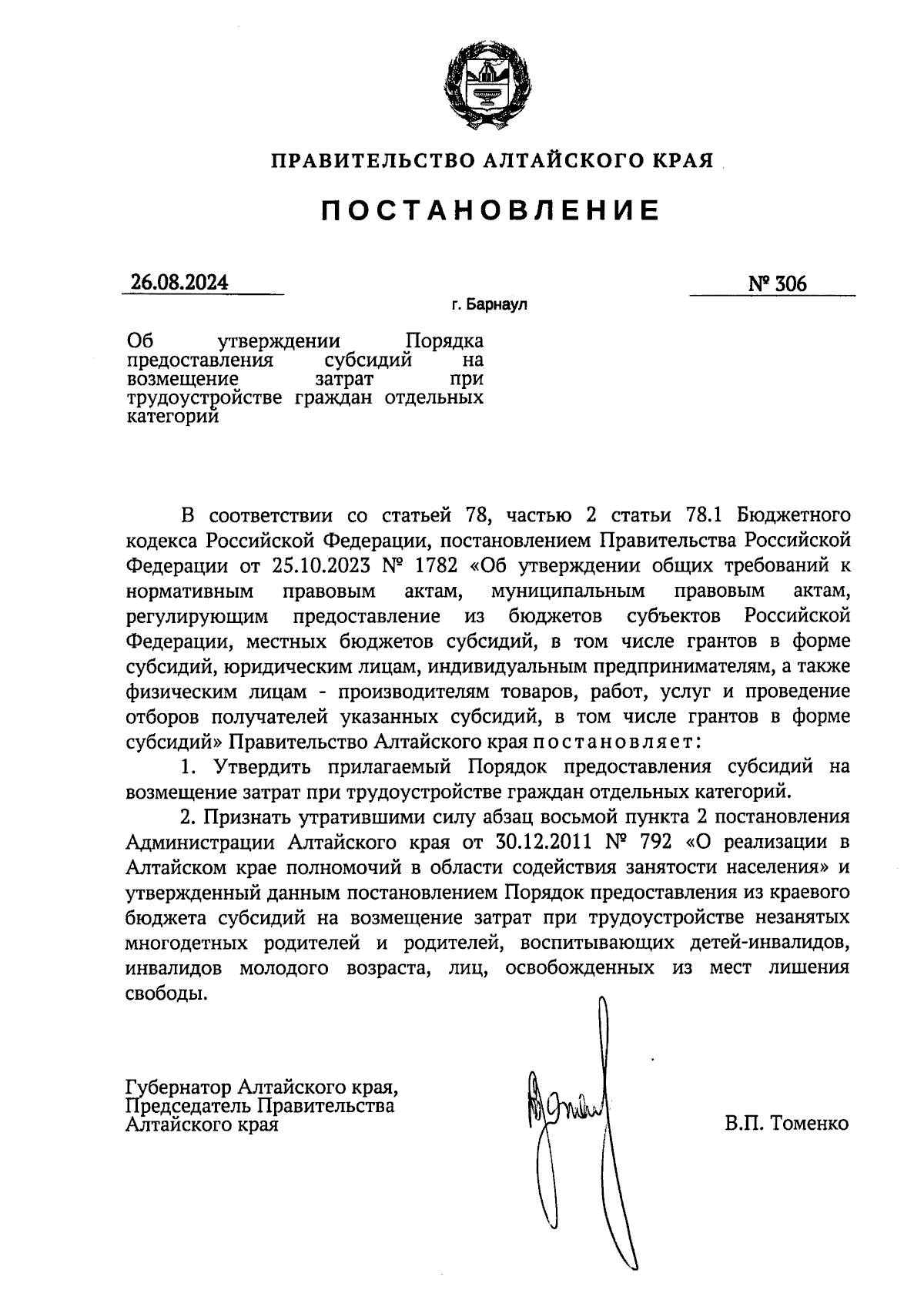 ПРАВИТЕЛЬСТВО АЛТАЙСКОГО КРАЯ

ПОСТАНОВЛЕНИЕ

26.08.2024

№ 306

г. Барнаул

Об утверждении Порядка предоставления субсидий на возмещение затрат при трудоустройстве граждан отдельных категорий

В соответствии со статьей 78, частью 2 статьи 78.1 Бюджетного кодекса Российской Федерации, постановлением Правительства Российской Федерации от 25.10.2023 № 1782 «Об утверждении общих требований к нормативным правовым актам, муниципальным правовым актам, регулирующим предоставление из бюджетов субъектов Российской Федерации, местных бюджетов субсидий, в том числе грантов в форме субсидий, юридическим лицам, индивидуальным предпринимателям, а также физическим лицам - производителям товаров, работ, услуг и проведение отборов получателей указанных субсидий, в том числе грантов в форме субсидий» Правительство Алтайского края постановляет:

1. Утвердить прилагаемый Порядок предоставления субсидий на возмещение затрат при трудоустройстве граждан отдельных категорий.

2. Признать утратившими силу абзац восьмой пункта 2 постановления Администрации Алтайского края от 30.12.2011 № 792 «О реализации в Алтайском крае полномочий в области содействия занятости населения» и утвержденный данным постановлением Порядок предоставления из краевого бюджета субсидий на возмещение затрат при трудоустройстве незанятых многодетных родителей и родителей, воспитывающих детей-инвалидов, инвалидов молодого возраста, лиц, освобожденных из мест лишения свободы.

Губернатор Алтайского края,
Председатель Правительства
Алтайского края

В.П. Томенко